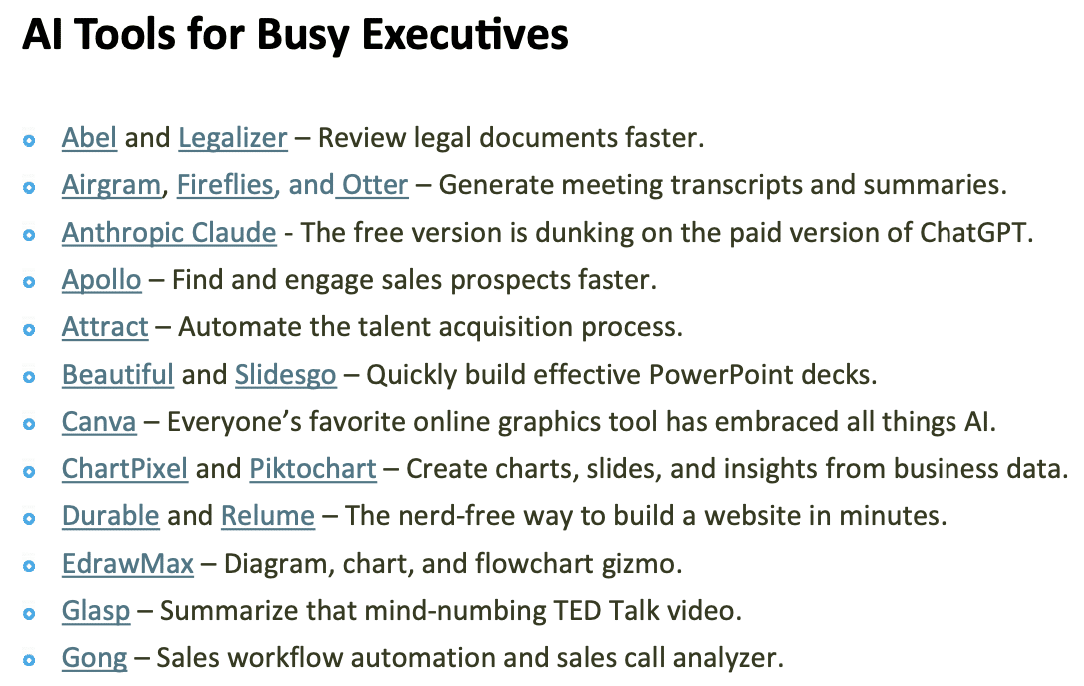 AI Tools for Busy Executives

• Abel and Legalizer – Review legal documents faster.
• Airgram, Fireflies, and Otter – Generate meeting transcripts and summaries.
• Anthropic Claude - The free version is dunking on the paid version of ChatGPT.
• Apollo – Find and engage sales prospects faster.
• Attract – Automate the talent acquisition process.
• Beautiful and Slidesgo – Quickly build effective PowerPoint decks.
• Canva – Everyone's favorite online graphics tool has embraced all things AI.
• ChartPixel and Piktochart – Create charts, slides, and insights from business data.
• Durable and Relume – The nerd-free way to build a website in minutes.
• EdrawMax – Diagram, chart, and flowchart gizmo.
• Glasp – Summarize that mind-numbing TED Talk video.
• Gong – Sales workflow automation and sales call analyzer.